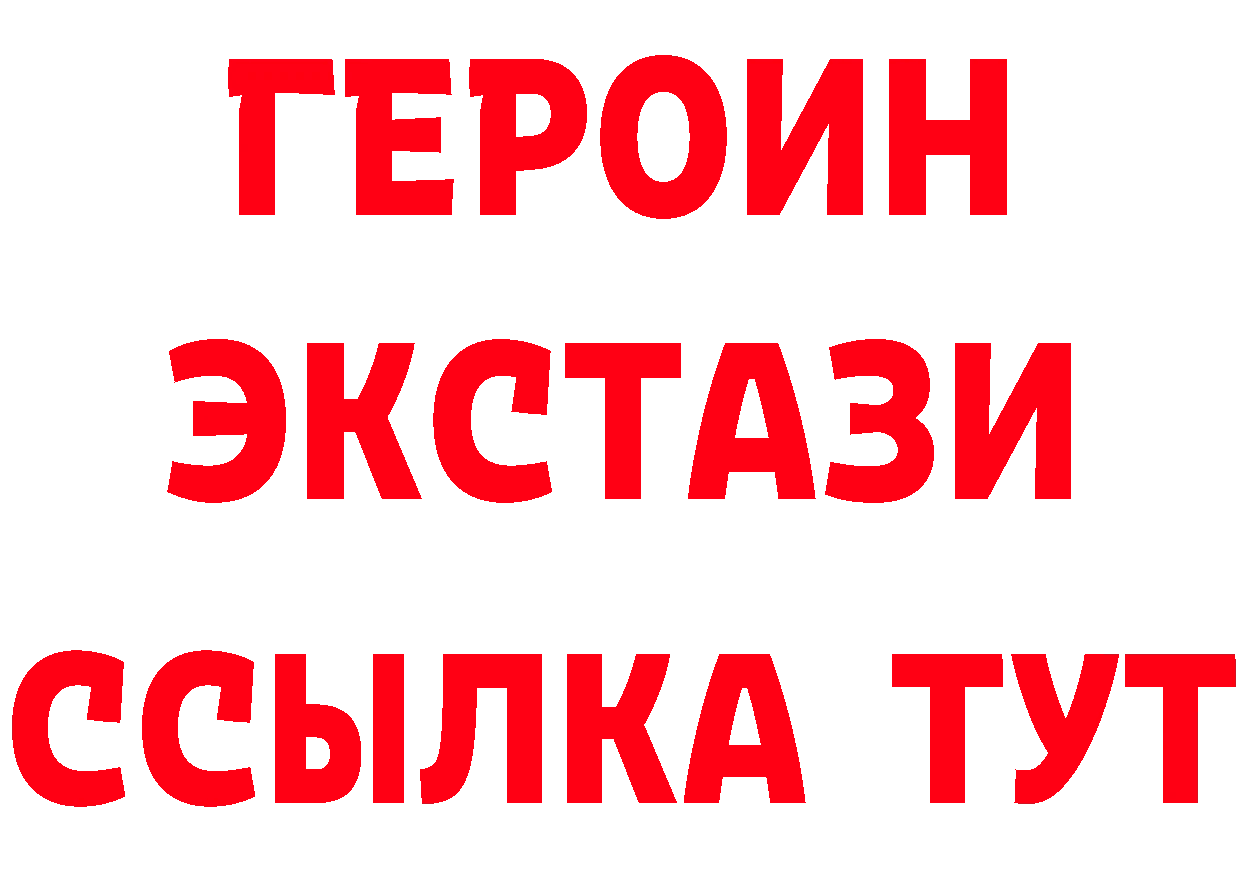 ГЕРОИН
ЭКСТАЗИ
ССЫЛКА ТУТ